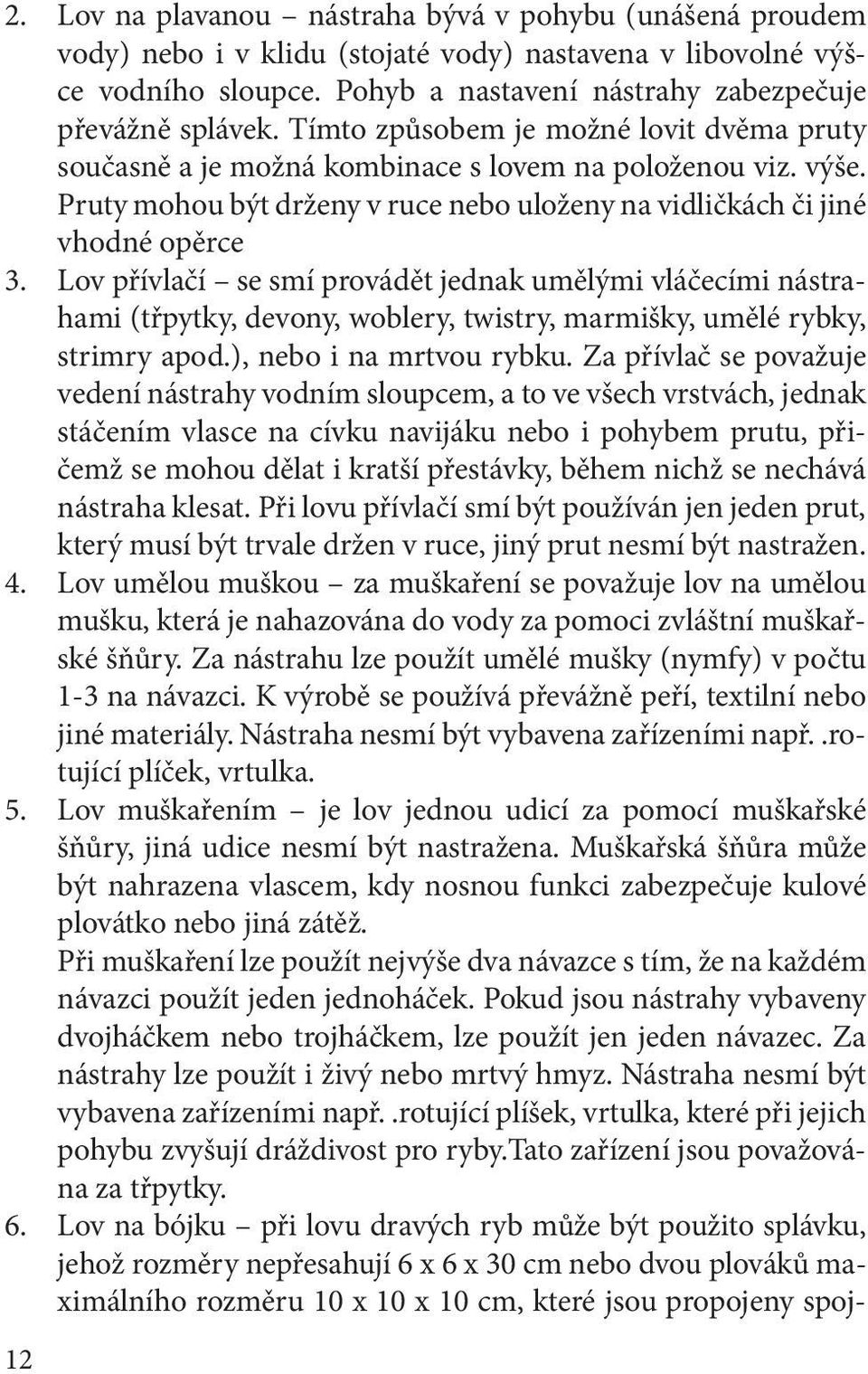 2. Lov na plavanou – nástraha bývá v pohybu (unášená proudem vody) nebo i v klidu (stojaté vody) nastavena v libovolné výšce vodního sloupce. Pohyb a nastavení nástrahy zabezpečuje převážně splávek. Tímto způsobem je možné lovit dvěma pruty současně a je možná kombinace s lovem na položenou viz. výše. Pruty mohou být drženy v ruce nebo uloženy na vidličkách či jiné vhodné opěrce

3. Lov přívlačí – se smí provádět jednak umělými vláčecími nástrahami (třpytky, devony, woblery, twistry, marmišky, umělé rybky, strimry apod.), nebo i na mrtvou rybku. Za přívlač se považuje vedení nástrahy vodním sloupcem, a to ve všech vrstvách, jednak stáčením vlasce na cívku navijáku nebo i pohybem prutu, přičemž se mohou dělat i kratší přestávky, během nichž se nechává nástraha klesat. Při lovu přívlačí smí být používán jen jeden prut, který musí být trvale držen v ruce, jiný prut nesmí být nastražen.

4. Lov umělou muškou – za muškaření se považuje lov na umělou mušku, která je nahazována do vody za pomoci zvláštní muškařské šňůry. Za nástrahu lze použít umělé mušky (nymfy) v počtu 1-3 na návazci. K výrobě se používá převážně peří, textilní nebo jiné materiály. Nástraha nesmí být vybavena zařízeními např..rotující plíček, vrtulka.

5. Lov muškařením – je lov jednou udicí za pomocí muškařské šňůry, jiná udice nesmí být nastražena. Muškařská šňůra může být nahrazena vlascem, kdy nosnou funkci zabezpečuje kulové plovátko nebo jiná zátěž.

Při muškaření lze použít nejvýše dva návazce s tím, že na každém návazci použít jeden jednoháček. Pokud jsou nástrahy vybaveny dvojháčkem nebo trojháčkem, lze použít jen jeden návazec. Za nástrahy lze použít i živý nebo mrtvý hmyz. Nástraha nesmí být vybavena zařízeními např..rotující plíšek, vrtulka, které při jejich pohybu zvyšují dráždivost pro ryby.Tato zařízení jsou považována za třpytky.

6. Lov na bójku – při lovu dravých ryb může být použito splávku, jehož rozměry nepřesahují 6 x 6 x 30 cm nebo dvou plováků maximálního rozměru 10 x 10 x 10 cm, které jsou propojeny spoj-

12